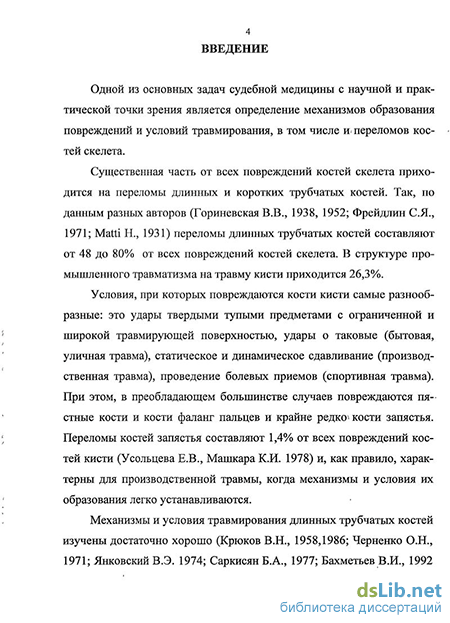 4

ВВЕДЕНИЕ

Одной из основных задач судебной медицины с научной и практической точки зрения является определение механизмов образования повреждений и условий травмирования, в том числе и переломов костей скелета.

Существенная часть от всех повреждений костей скелета приходится на переломы длинных и коротких трубчатых костей. Так, по данным разных авторов (Гориневская В.В., 1938, 1952; Фрейдлин С.Я., 1971; Matti H., 1931) переломы длинных трубчатых костей составляют от 48 до 80% от всех повреждений костей скелета. В структуре промышленного травматизма на травму кисти приходится 26,3%.

Условия, при которых повреждаются кости кисти самые разнообразные: это удары твердыми тупыми предметами с ограниченной и широкой травмирующей поверхностью, удары о таковые (бытовая, уличная травма), статическое и динамическое сдавливание (производственная травма), проведение болевых приемов (спортивная травма). При этом, в преобладающем большинстве случаев повреждаются пястные кости и кости фаланг пальцев и крайне редко кости запястья. Переломы костей запястья составляют 1,4% от всех повреждений костей кисти (Усольцева Е.В., Машкара К.И. 1978) и, как правило, характерны для производственной травмы, когда механизмы и условия их образования легко устанавливаются.

Механизмы и условия травмирования длинных трубчатых костей изучены достаточно хорошо (Крюков В.Н., 1958,1986; Черненко О.Н., 1971; Янковский В.Э. 1974; Саркисян Б.А., 1977; Бахметьев В.И., 1992

dsLib.net
библиотека диссертаций